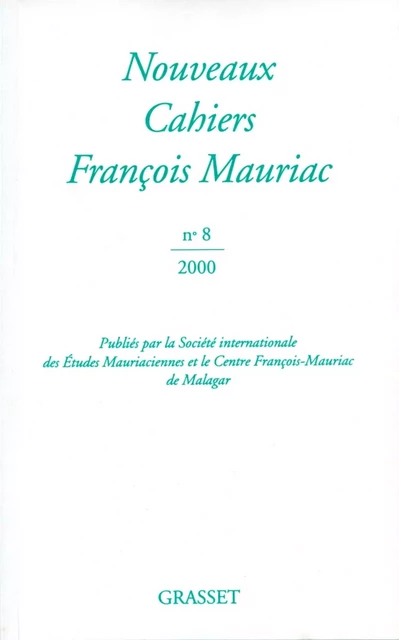 Nouveaux Cahiers François Mauriac

n° 8

2000

Publiés par la Société internationale des Études Mauriaciennes et le Centre François-Mauriac de Malagar

GRASSET